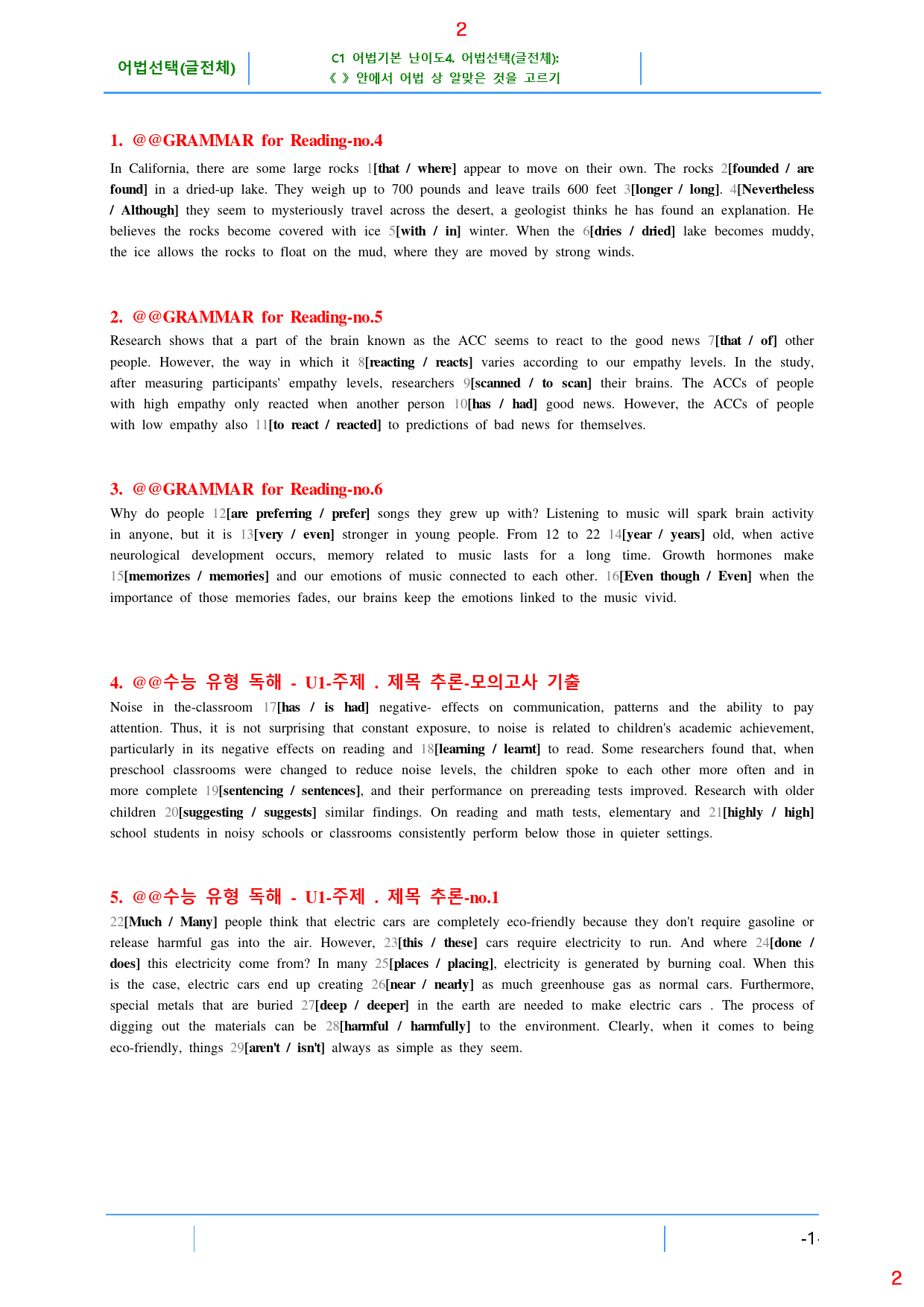 2

어법선택(글전체)

C1 어법기본 난이도4. 어법선택(글전체):
《 》 안에서 어법 상 알맞은 것을 고르기

1. @@GRAMMAR for Reading-no.4

In California, there are some large rocks 1[that / where] appear to move on their own. The rocks 2[founded / are found] in a dried-up lake. They weigh up to 700 pounds and leave trails 600 feet 3[longer / long]. 4[Nevertheless / Although] they seem to mysteriously travel across the desert, a geologist thinks he has found an explanation. He believes the rocks become covered with ice 5[with / in] winter. When the 6[dries / dried] lake becomes muddy, the ice allows the rocks to float on the mud, where they are moved by strong winds.

2. @@GRAMMAR for Reading-no.5

Research shows that a part of the brain known as the ACC seems to react to the good news 7[that / of] other people. However, the way in which it 8[reacting / reacts] varies according to our empathy levels. In the study, after measuring participants' empathy levels, researchers 9[scanned / to scan] their brains. The ACCs of people with high empathy only reacted when another person 10[has / had] good news. However, the ACCs of people with low empathy also 11[to react / reacted] to predictions of bad news for themselves.

3. @@GRAMMAR for Reading-no.6

Why do people 12[are preferring / prefer] songs they grew up with? Listening to music will spark brain activity in anyone, but it is 13[very / even] stronger in young people. From 12 to 22 14[year / years] old, when active neurological development occurs, memory related to music lasts for a long time. Growth hormones make 15[memorizes / memories] and our emotions of music connected to each other. 16[Even though / Even] when the importance of those memories fades, our brains keep the emotions linked to the music vivid.

4. @@수능 유형 독해 - U1-주제 . 제목 추론-모의고사 기출

Noise in the-classroom 17[has / is had] negative- effects on communication, patterns and the ability to pay attention. Thus, it is not surprising that constant exposure, to noise is related to children's academic achievement, particularly in its negative effects on reading and 18[learning / learnt] to read. Some researchers found that, when preschool classrooms were changed to reduce noise levels, the children spoke to each other more often and in more complete 19[sentencing / sentences], and their performance on prereading tests improved. Research with older children 20[suggesting / suggests] similar findings. On reading and math tests, elementary and 21[highly / high] school students in noisy schools or classrooms consistently perform below those in quieter settings.

5. @@수능 유형 독해 - U1-주제 . 제목 추론-no.1

22[Much / Many] people think that electric cars are completely eco-friendly because they don't require gasoline or release harmful gas into the air. However, 23[this / these] cars require electricity to run. And where 24[done / does] this electricity come from? In many 25[places / placing], electricity is generated by burning coal. When this is the case, electric cars end up creating 26[near / nearly] as much greenhouse gas as normal cars. Furthermore, special metals that are buried 27[deep / deeper] in the earth are needed to make electric cars . The process of digging out the materials can be 28[harmful / harmfully] to the environment. Clearly, when it comes to being eco-friendly, things 29[aren't / isn't] always as simple as they seem.

-1-

2